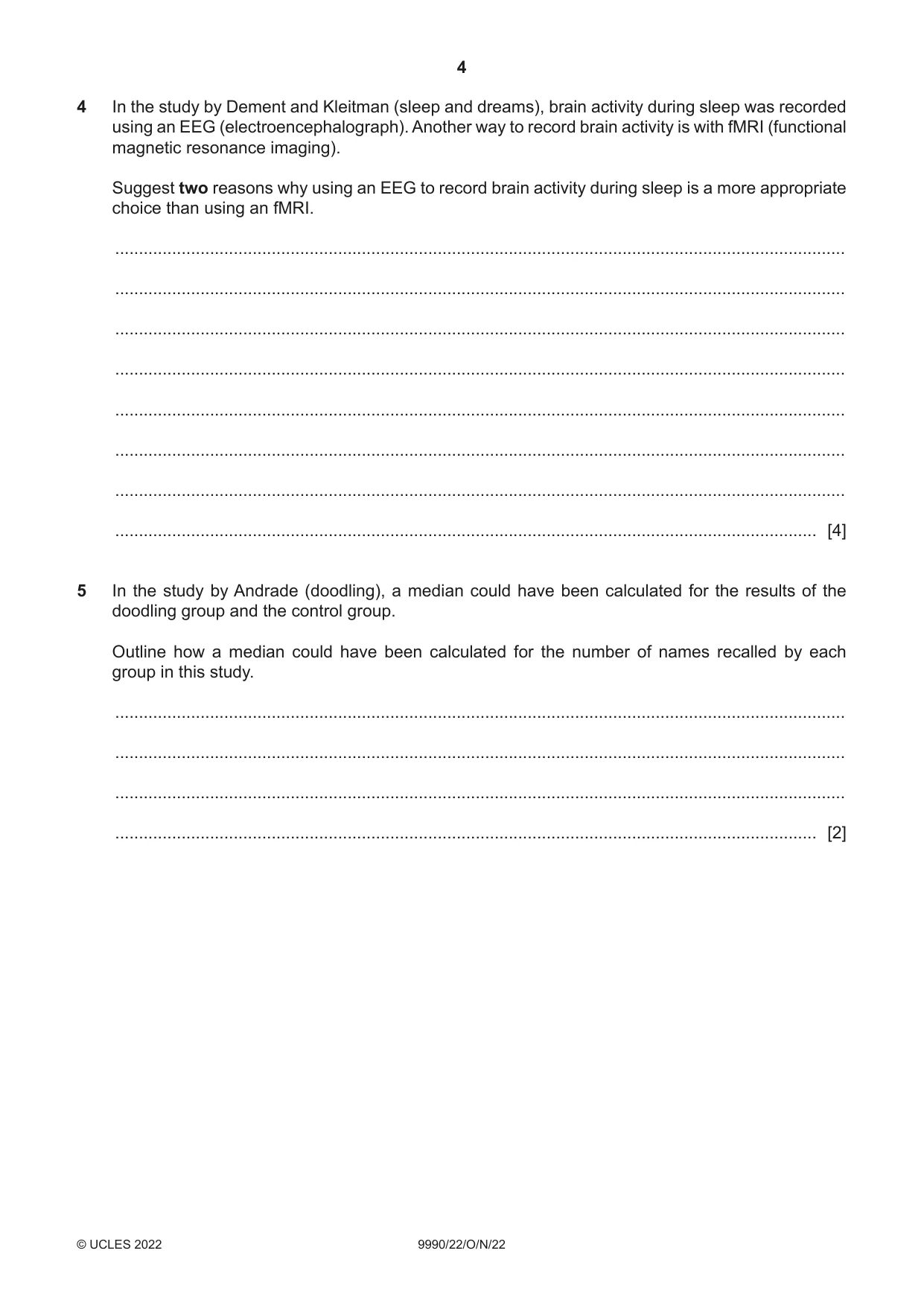 4

4 In the study by Dement and Kleitman (sleep and dreams), brain activity during sleep was recorded using an EEG (electroencephalograph). Another way to record brain activity is with fMRI (functional magnetic resonance imaging).

Suggest two reasons why using an EEG to record brain activity during sleep is a more appropriate choice than using an fMRI.

____

____

____

____

____

____

____

____ [4]

5 In the study by Andrade (doodling), a median could have been calculated for the results of the doodling group and the control group.

Outline how a median could have been calculated for the number of names recalled by each group in this study.

____

____

____

____ [2]

© UCLES 2022 9990/22/O/N/22